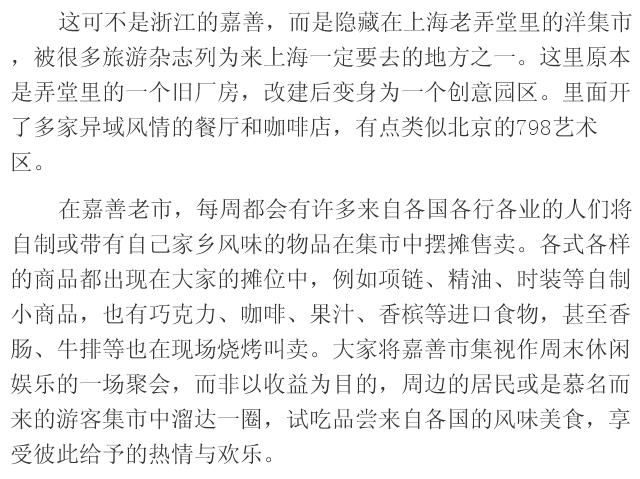 这可不是浙江的嘉善，而是隐藏在上海老弄堂里的洋集市，被很多旅游杂志列为来上海一定要去的地方之一。这里原本是弄堂里的一个旧厂房，改建后变身为一个创意园区。里面开了多家异域风情的餐厅和咖啡店，有点类似北京的798艺术区。

在嘉善老市，每周都会有许多来自各国各行各业的人们将自制或带有自己家乡风味的物品在集市中摆摊售卖。各式各样的商品都出现在大家的摊位中，例如项链、精油、时装等自制小商品，也有巧克力、咖啡、果汁、香槟等进口食物，甚至香肠、牛排等也在现场烧烤叫卖。大家将嘉善市集视作周末休闲娱乐的一场聚会，而非以收益为目的，周边的居民或是慕名而来的游客集市中溜达一圈，试吃品尝来自各国的风味美食，享受彼此给予的热情与欢乐。